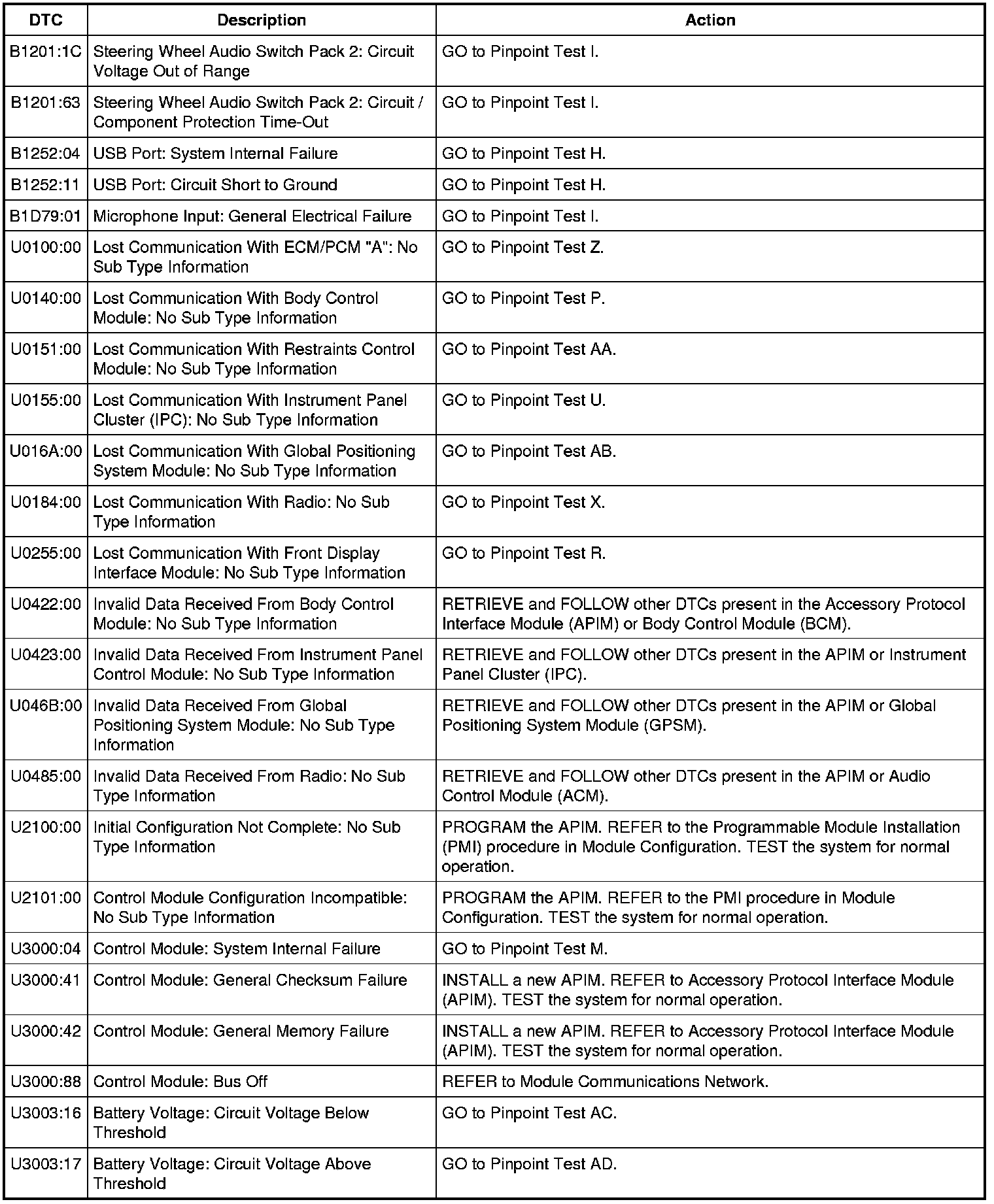 | DTC | Description | Action |
|---|---|---|
| B1201:1C | Steering Wheel Audio Switch Pack 2: Circuit Voltage Out of Range | GO to Pinpoint Test I. |
| B1201:63 | Steering Wheel Audio Switch Pack 2: Circuit / Component Protection Time-Out | GO to Pinpoint Test I. |
| B1252:04 | USB Port: System Internal Failure | GO to Pinpoint Test H. |
| B1252:11 | USB Port: Circuit Short to Ground | GO to Pinpoint Test H. |
| B1D79:01 | Microphone Input: General Electrical Failure | GO to Pinpoint Test I. |
| U0100:00 | Lost Communication With ECM/PCM "A": No Sub Type Information | GO to Pinpoint Test Z. |
| U0140:00 | Lost Communication With Body Control Module: No Sub Type Information | GO to Pinpoint Test P. |
| U0151:00 | Lost Communication With Restraints Control Module: No Sub Type Information | GO to Pinpoint Test AA. |
| U0155:00 | Lost Communication With Instrument Panel Cluster (IPC): No Sub Type Information | GO to Pinpoint Test U. |
| U016A:00 | Lost Communication With Global Positioning System Module: No Sub Type Information | GO to Pinpoint Test AB. |
| U0184:00 | Lost Communication With Radio: No Sub Type Information | GO to Pinpoint Test X. |
| U0255:00 | Lost Communication With Front Display Interface Module: No Sub Type Information | GO to Pinpoint Test R. |
| U0422:00 | Invalid Data Received From Body Control Module: No Sub Type Information | RETRIEVE and FOLLOW other DTCs present in the Accessory Protocol Interface Module (APIM) or Body Control Module (BCM). |
| U0423:00 | Invalid Data Received From Instrument Panel Control Module: No Sub Type Information | RETRIEVE and FOLLOW other DTCs present in the APIM or Instrument Panel Cluster (IPC). |
| U046B:00 | Invalid Data Received From Global Positioning System Module: No Sub Type Information | RETRIEVE and FOLLOW other DTCs present in the APIM or Global Positioning System Module (GPSM). |
| U0485:00 | Invalid Data Received From Radio: No Sub Type Information | RETRIEVE and FOLLOW other DTCs present in the APIM or Audio Control Module (ACM). |
| U2100:00 | Initial Configuration Not Complete: No Sub Type Information | PROGRAM the APIM. REFER to the Programmable Module Installation (PMI) procedure in Module Configuration. TEST the system for normal operation. |
| U2101:00 | Control Module Configuration Incompatible: No Sub Type Information | PROGRAM the APIM. REFER to the PMI procedure in Module Configuration. TEST the system for normal operation. |
| U3000:04 | Control Module: System Internal Failure | GO to Pinpoint Test M. |
| U3000:41 | Control Module: General Checksum Failure | INSTALL a new APIM. REFER to Accessory Protocol Interface Module (APIM). TEST the system for normal operation. |
| U3000:42 | Control Module: General Memory Failure | INSTALL a new APIM. REFER to Accessory Protocol Interface Module (APIM). TEST the system for normal operation. |
| U3000:88 | Control Module: Bus Off | REFER to Module Communications Network. |
| U3003:16 | Battery Voltage: Circuit Voltage Below Threshold | GO to Pinpoint Test AC. |
| U3003:17 | Battery Voltage: Circuit Voltage Above Threshold | GO to Pinpoint Test AD. |